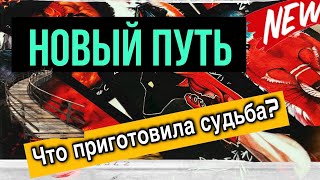 НОВЫЙ ПУТЬ

NEW

Что приготовила судьба?